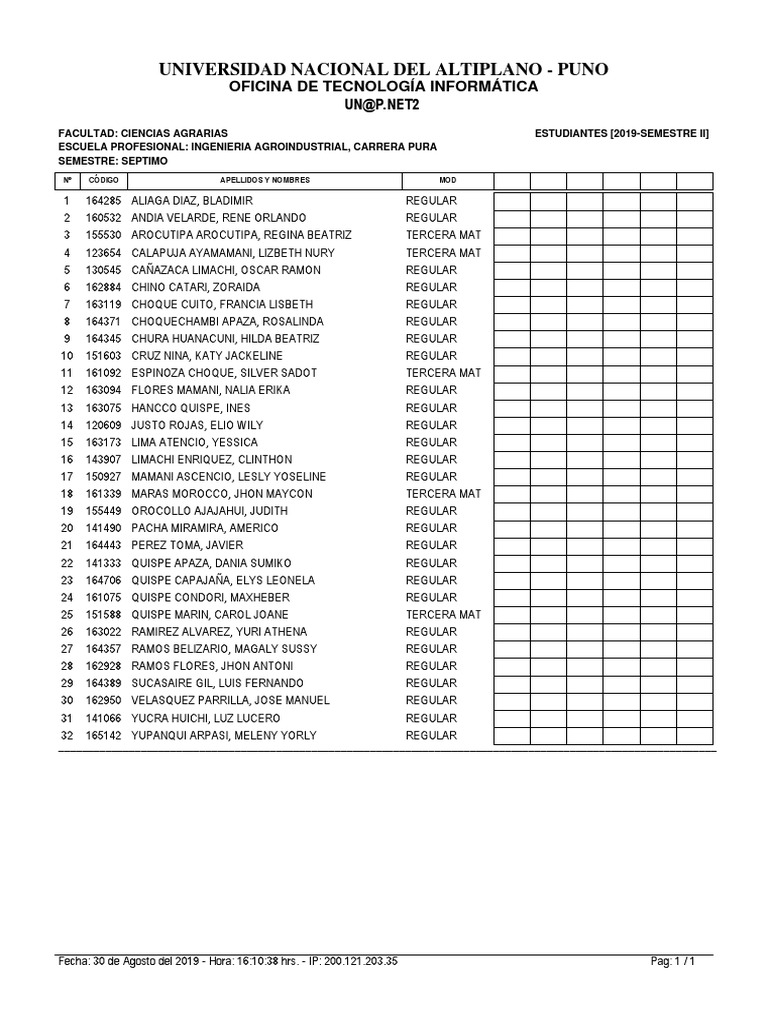 UNIVERSIDAD NACIONAL DEL ALTIPLANO - PUNO
OFICINA DE TECNOLOGÍA INFORMÁTICA
UN@P.NET2

FACULTAD: CIENCIAS AGRARIAS
ESTUDIANTES [2019-SEMESTRE II]
ESCUELA PROFESIONAL: INGENIERIA AGROINDUSTRIAL, CARRERA PURA
SEMESTRE: SEPTIMO

| Nº | CÓDIGO | APELLIDOS Y NOMBRES | MOD | | | | | | |
|---|---|---|---|---|---|---|---|---|---|
| 1 | 164285 | ALIAGA DIAZ, BLADIMIR | REGULAR | | | | | | |
| 2 | 160532 | ANDIA VELARDE, RENE ORLANDO | REGULAR | | | | | | |
| 3 | 155530 | AROCUTIPA AROCUTIPA, REGINA BEATRIZ | TERCERA MAT | | | | | | |
| 4 | 123654 | CALAPUJA AYAMAMANI, LIZBETH NURY | TERCERA MAT | | | | | | |
| 5 | 130545 | CAÑAZACA LIMACHI, OSCAR RAMON | REGULAR | | | | | | |
| 6 | 162884 | CHINO CATARI, ZORAIDA | REGULAR | | | | | | |
| 7 | 163119 | CHOQUE CUITO, FRANCIA LISBETH | REGULAR | | | | | | |
| 8 | 164371 | CHOQUECHAMBI APAZA, ROSALINDA | REGULAR | | | | | | |
| 9 | 164345 | CHURA HUANACUNI, HILDA BEATRIZ | REGULAR | | | | | | |
| 10 | 151603 | CRUZ NINA, KATY JACKELINE | REGULAR | | | | | | |
| 11 | 161092 | ESPINOZA CHOQUE, SILVER SADOT | TERCERA MAT | | | | | | |
| 12 | 163094 | FLORES MAMANI, NALIA ERIKA | REGULAR | | | | | | |
| 13 | 163075 | HANCCO QUISPE, INES | REGULAR | | | | | | |
| 14 | 120609 | JUSTO ROJAS, ELIO WILY | REGULAR | | | | | | |
| 15 | 163173 | LIMA ATENCIO, YESSICA | REGULAR | | | | | | |
| 16 | 143907 | LIMACHI ENRIQUEZ, CLINTHON | REGULAR | | | | | | |
| 17 | 150927 | MAMANI ASCENCIO, LESLY YOSELINE | REGULAR | | | | | | |
| 18 | 161339 | MARAS MOROCCO, JHON MAYCON | TERCERA MAT | | | | | | |
| 19 | 155449 | OROCOLLO AJAJAHUI, JUDITH | REGULAR | | | | | | |
| 20 | 141490 | PACHA MIRAMIRA, AMERICO | REGULAR | | | | | | |
| 21 | 164443 | PEREZ TOMA, JAVIER | REGULAR | | | | | | |
| 22 | 141333 | QUISPE APAZA, DANIA SUMIKO | REGULAR | | | | | | |
| 23 | 164706 | QUISPE CAPAJAÑA, ELYS LEONELA | REGULAR | | | | | | |
| 24 | 161075 | QUISPE CONDORI, MAXHEBER | REGULAR | | | | | | |
| 25 | 151588 | QUISPE MARIN, CAROL JOANE | TERCERA MAT | | | | | | |
| 26 | 163022 | RAMIREZ ALVAREZ, YURI ATHENA | REGULAR | | | | | | |
| 27 | 164357 | RAMOS BELIZARIO, MAGALY SUSSY | REGULAR | | | | | | |
| 28 | 162928 | RAMOS FLORES, JHON ANTONI | REGULAR | | | | | | |
| 29 | 164389 | SUCASAIRE GIL, LUIS FERNANDO | REGULAR | | | | | | |
| 30 | 162950 | VELASQUEZ PARRILLA, JOSE MANUEL | REGULAR | | | | | | |
| 31 | 141066 | YUCRA HUICHI, LUZ LUCERO | REGULAR | | | | | | |
| 32 | 165142 | YUPANQUI ARPASI, MELENY YORLY | REGULAR | | | | | | |

Fecha: 30 de Agosto del 2019 - Hora: 16:10:38 hrs. - IP: 200.121.203.35
Pag: 1 / 1